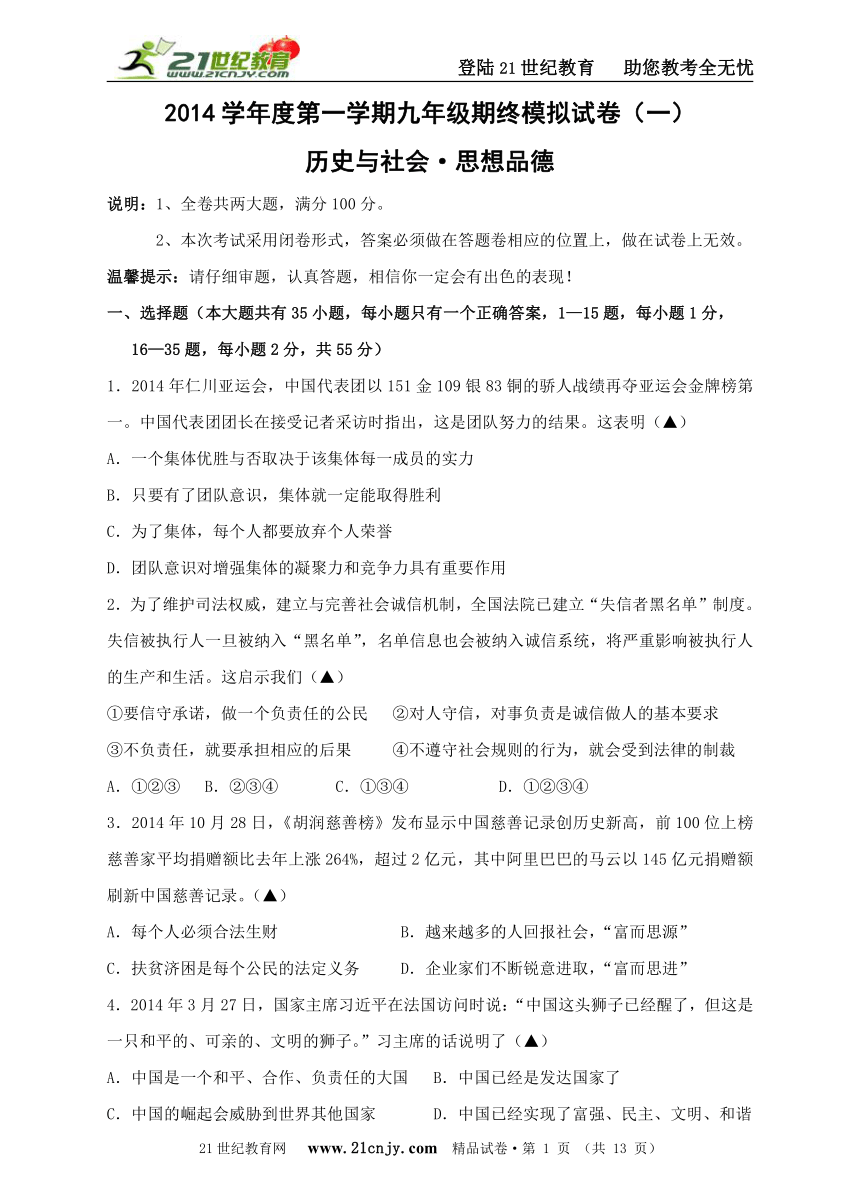 21世纪教育 www.21cnjy.com

登陆21世纪教育　助您教考全无忧

2014学年度第一学期九年级期终模拟试卷（一）

历史与社会·思想品德

说明：1、全卷共两大题，满分100分。

2、本次考试采用闭卷形式，答案必须做在答题卷相应的位置上，做在试卷上无效。

温馨提示：请仔细审题，认真答题，相信你一定会有出色的表现！

一、选择题（本大题共有35小题，每小题只有一个正确答案，1—15题，每小题1分，16—35题，每小题2分，共55分）

1．2014年仁川亚运会，中国代表团以151金109银83铜的骄人战绩再夺亚运会金牌榜第一。中国代表团团长在接受记者采访时指出，这是团队努力的结果。这表明（▲）

A．一个集体优胜与否取决于该集体每一成员的实力

B．只要有了团队意识，集体就一定能取得胜利

C．为了集体，每个人都要放弃个人荣誉

D．团队意识对增强集体的凝聚力和竞争力具有重要作用

2．为了维护司法权威，建立与完善社会诚信机制，全国法院已建立“失信者黑名单”制度。失信被执行人一旦被纳入“黑名单”，名单信息也会被纳入诚信系统，将严重影响被执行人的生产和生活。这启示我们（▲）

①要信守承诺，做一个负责任的公民　②对人守信，对事负责是诚信做人的基本要求

③不负责任，就要承担相应的后果　④不遵守社会规则的行为，就会受到法律的制裁

A．①②③　B．②③④　C．①③④　D．①②③④

3．2014年10月28日，《胡润慈善榜》发布显示中国慈善记录创历史新高，前100位上榜慈善家平均捐赠额比去年上涨264%，超过2亿元，其中阿里巴巴的马云以145亿元捐赠额刷新中国慈善记录。（▲）

A．每个人必须合法生财　B．越来越多的人回报社会，“富而思源”

C．扶贫济困是每个公民的法定义务　D．企业家们不断锐意进取，“富而思进”

4．2014年3月27日，国家主席习近平在法国访问时说：“中国这头狮子已经醒了，但这是一只和平的、可亲的、文明的狮子。”习主席的话说明了（▲）

A．中国是一个和平、合作、负责任的大国　B．中国已经是发达国家了

C．中国的崛起会威胁到世界其他国家　D．中国已经实现了富强、民主、文明、和谐

21世纪教育网　www.21cnjy.com　精品试卷·第 1 页 （共 13 页）